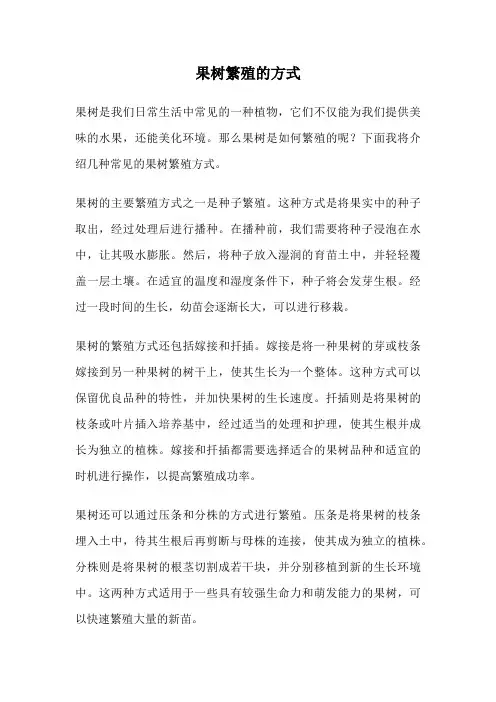 果树繁殖的方式

果树是我们日常生活中常见的一种植物，它们不仅能为我们提供美味的水果，还能美化环境。那么果树是如何繁殖的呢？下面我将介绍几种常见的果树繁殖方式。

果树的主要繁殖方式之一是种子繁殖。这种方式是将果实中的种子取出，经过处理后进行播种。在播种前，我们需要将种子浸泡在水中，让其吸水膨胀。然后，将种子放入湿润的育苗土中，并轻轻覆盖一层土壤。在适宜的温度和湿度条件下，种子将会发芽生根。经过一段时间的生长，幼苗会逐渐长大，可以进行移栽。

果树的繁殖方式还包括嫁接和扦插。嫁接是将一种果树的芽或枝条嫁接到另一种果树的树干上，使其生长为一个整体。这种方式可以保留优良品种的特性，并加快果树的生长速度。扦插则是将果树的枝条或叶片插入培养基中，经过适当的处理和护理，使其生根并成长为独立的植株。嫁接和扦插都需要选择适合的果树品种和适宜的时机进行操作，以提高繁殖成功率。

果树还可以通过压条和分株的方式进行繁殖。压条是将果树的枝条埋入土中，待其生根后再剪断与母株的连接，使其成为独立的植株。分株则是将果树的根茎切割成若干块，并分别移植到新的生长环境中。这两种方式适用于一些具有较强生命力和萌发能力的果树，可以快速繁殖大量的新苗。